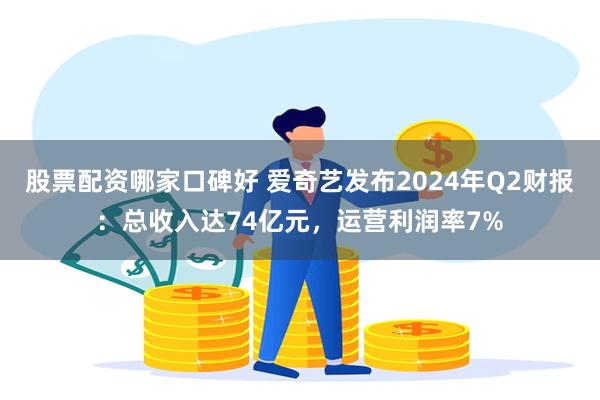 股票配资哪家口碑好 爱奇艺发布2024年Q2财报：总收入达74亿元，运营利润率7%